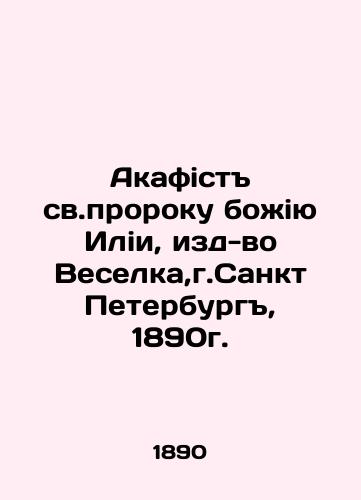 Акафістъ св.пророку божію Иліи, изд-во Веселка,г.Санкт Петербургъ, 1890г.

1890